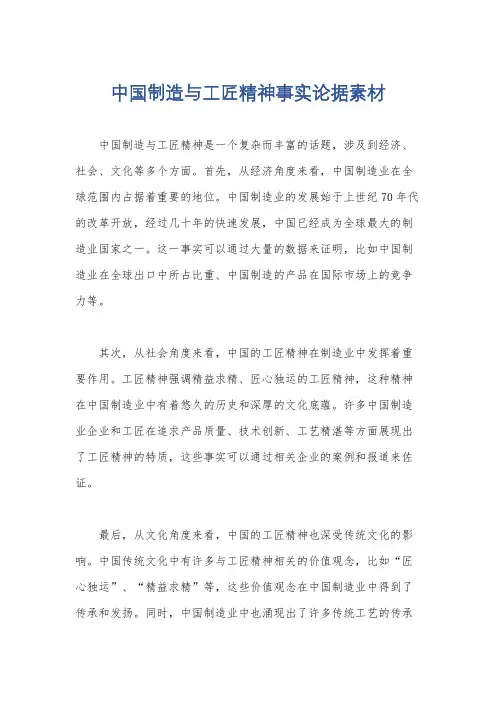 中国制造与工匠精神事实论据素材

中国制造与工匠精神是一个复杂而丰富的话题，涉及到经济、社会、文化等多个方面。首先，从经济角度来看，中国制造业在全球范围内占据着重要的地位。中国制造业的发展始于上世纪70年代的改革开放，经过几十年的快速发展，中国已经成为全球最大的制造业国家之一。这一事实可以通过大量的数据来证明，比如中国制造业在全球出口中所占比重、中国制造的产品在国际市场上的竞争力等。

其次，从社会角度来看，中国的工匠精神在制造业中发挥着重要作用。工匠精神强调精益求精、匠心独运的工匠精神，这种精神在中国制造业中有着悠久的历史和深厚的文化底蕴。许多中国制造业企业和工匠在追求产品质量、技术创新、工艺精湛等方面展现出了工匠精神的特质，这些事实可以通过相关企业的案例和报道来佐证。

最后，从文化角度来看，中国的工匠精神也深受传统文化的影响。中国传统文化中有许多与工匠精神相关的价值观念，比如“匠心独运”、“精益求精”等，这些价值观念在中国制造业中得到了传承和发扬。同时，中国制造业中也涌现出了许多传统工艺的传承